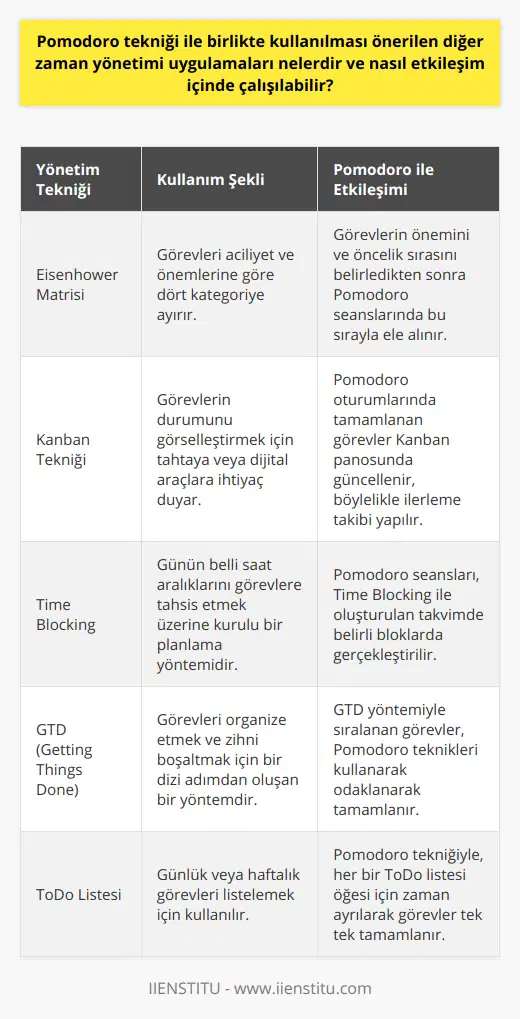 Pomodoro tekniği ile birlikte kullanılması önerilen diğer zaman yönetimi uygulamaları nelerdir ve nasıl etkileşim içinde çalışılabilir?

| Yönetim Tekniği | Kullanım Şekli | Pomodoro ile Etkileşimi |
|---|---|---|
| Eisenhower Matrisi | Görevleri aciliyet ve önemlerine göre dört kategoriye ayırır. | Görevlerin önemini ve öncelik sırasını belirledikten sonra Pomodoro seanslarında bu sırayla ele alınır. |
| Kanban Tekniği | Görevlerin durumunu görselleştirmek için tahtaya veya dijital araçlara ihtiyaç duyar. | Pomodoro oturumlarında tamamlanan görevler Kanban panosunda güncellenir, böylelikle ilerleme takibi yapılır. |
| Time Blocking | Günün belli saat aralıklarını görevlere tahsis etmek üzerine kurulu bir planlama yöntemidir. | Pomodoro seansları, Time Blocking ile oluşturulan takvimde belirli bloklarda gerçekleştirilir. |
| GTD (Getting Things Done) | Görevleri organize etmek ve zihni boşaltmak için bir dizi adımdan oluşan bir yöntemdir. | GTD yöntemiyle sıralanan görevler, Pomodoro teknikleri kullanarak odaklanarak tamamlanır. |
| ToDo Listesi | Günlük veya haftalık görevleri listelemek için kullanılır. | Pomodoro tekniğiyle, her bir ToDo listesi öğesi için zaman ayrılarak görevler tek tek tamamlanır. |

IIENSTITU - www.iienstitu.com